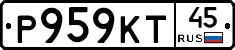 Р959КТ 45 RUS